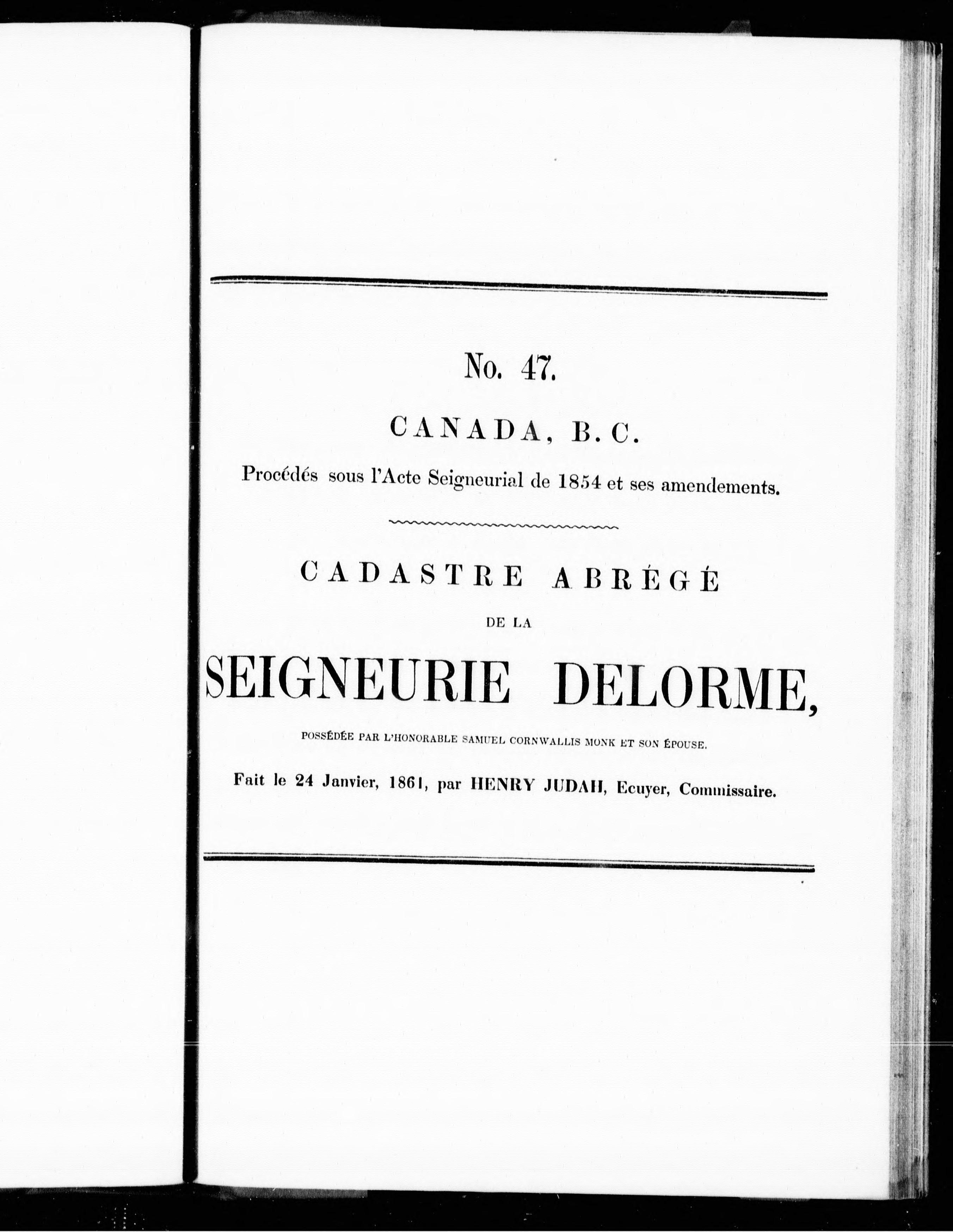 No. 47.

CANADA, B. C.

Procédés sous l'Acte Seigneurial de 1854 et ses amendements.

CADASTRE ABRÉGÉ

DE LA

SEIGNEURIE DELORME,

POSSÉDÉE PAR L'HONORABLE SAMUEL CORNWALLIS MONK ET SON ÉPOUSE.

Fait le 24 Janvier, 1861, par HENRY JUDAH, Ecuyer, Commissaire.